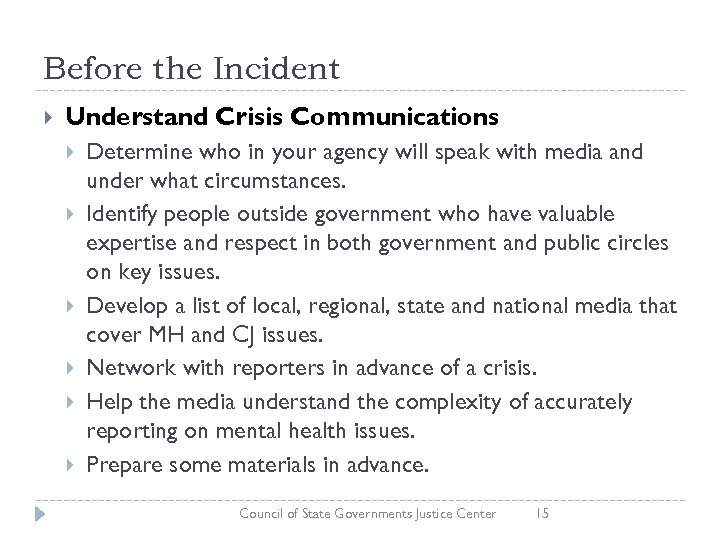 Before the Incident

Understand Crisis Communications

Determine who in your agency will speak with media and under what circumstances.

Identify people outside government who have valuable expertise and respect in both government and public circles on key issues.

Develop a list of local, regional, state and national media that cover MH and CJ issues.

Network with reporters in advance of a crisis.

Help the media understand the complexity of accurately reporting on mental health issues.

Prepare some materials in advance.

Council of State Governments Justice Center 15